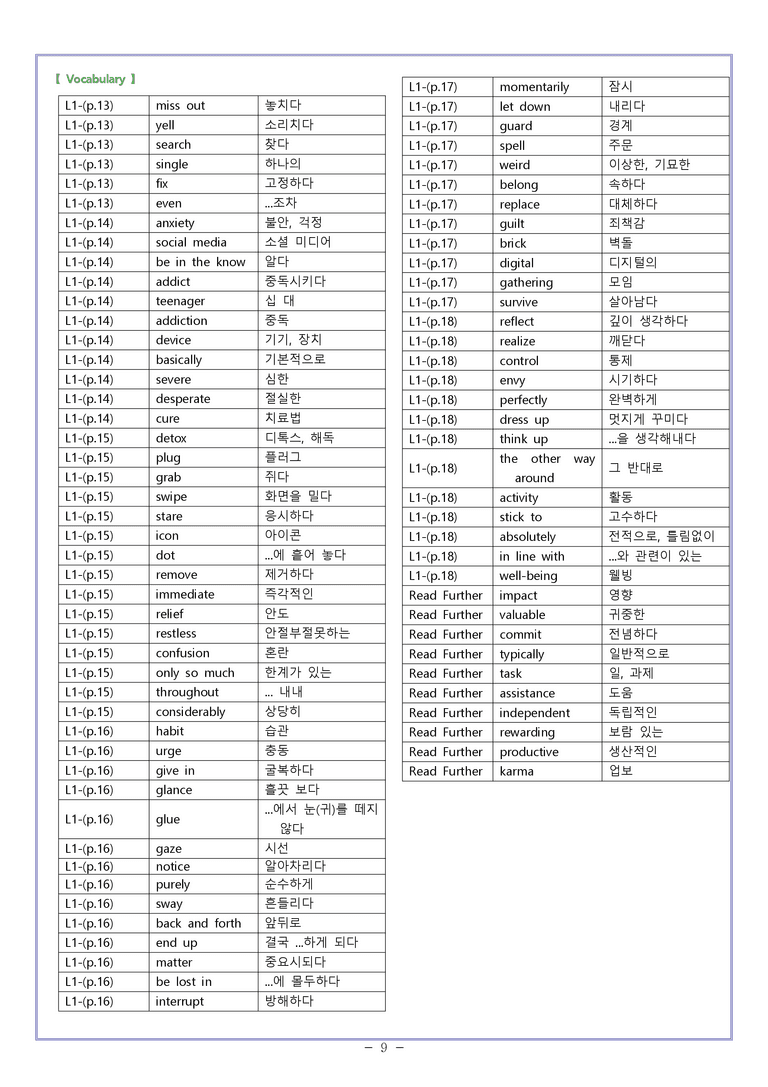 【 Vocabulary 】

| L1-(p.13) | miss out | 놓치다 |
|---|---|---|
| L1-(p.13) | yell | 소리치다 |
| L1-(p.13) | search | 찾다 |
| L1-(p.13) | single | 하나의 |
| L1-(p.13) | fix | 고정하다 |
| L1-(p.13) | even | ...조차 |
| L1-(p.14) | anxiety | 불안, 걱정 |
| L1-(p.14) | social media | 소셜 미디어 |
| L1-(p.14) | be in the know | 알다 |
| L1-(p.14) | addict | 중독시키다 |
| L1-(p.14) | teenager | 십 대 |
| L1-(p.14) | addiction | 중독 |
| L1-(p.14) | device | 기기, 장치 |
| L1-(p.14) | basically | 기본적으로 |
| L1-(p.14) | severe | 심한 |
| L1-(p.14) | desperate | 절실한 |
| L1-(p.14) | cure | 치료법 |
| L1-(p.15) | detox | 디톡스, 해독 |
| L1-(p.15) | plug | 플러그 |
| L1-(p.15) | grab | 쥐다 |
| L1-(p.15) | swipe | 화면을 밀다 |
| L1-(p.15) | stare | 응시하다 |
| L1-(p.15) | icon | 아이콘 |
| L1-(p.15) | dot | ...에 흩어 놓다 |
| L1-(p.15) | remove | 제거하다 |
| L1-(p.15) | immediate | 즉각적인 |
| L1-(p.15) | relief | 안도 |
| L1-(p.15) | restless | 안절부절못하는 |
| L1-(p.15) | confusion | 혼란 |
| L1-(p.15) | only so much | 한계가 있는 |
| L1-(p.15) | throughout | ... 내내 |
| L1-(p.15) | considerably | 상당히 |
| L1-(p.16) | habit | 습관 |
| L1-(p.16) | urge | 충동 |
| L1-(p.16) | give in | 굴복하다 |
| L1-(p.16) | glance | 흘끗 보다 |
| L1-(p.16) | glue | ...에서 눈(귀)를 떼지 않다 |
| L1-(p.16) | gaze | 시선 |
| L1-(p.16) | notice | 알아차리다 |
| L1-(p.16) | purely | 순수하게 |
| L1-(p.16) | sway | 흔들리다 |
| L1-(p.16) | back and forth | 앞뒤로 |
| L1-(p.16) | end up | 결국 ...하게 되다 |
| L1-(p.16) | matter | 중요시되다 |
| L1-(p.16) | be lost in | ...에 몰두하다 |
| L1-(p.16) | interrupt | 방해하다 |

| L1-(p.17) | momentarily | 잠시 |
|---|---|---|
| L1-(p.17) | let down | 내리다 |
| L1-(p.17) | guard | 경계 |
| L1-(p.17) | spell | 주문 |
| L1-(p.17) | weird | 이상한, 기묘한 |
| L1-(p.17) | belong | 속하다 |
| L1-(p.17) | replace | 대체하다 |
| L1-(p.17) | guilt | 죄책감 |
| L1-(p.17) | brick | 벽돌 |
| L1-(p.17) | digital | 디지털의 |
| L1-(p.17) | gathering | 모임 |
| L1-(p.17) | survive | 살아남다 |
| L1-(p.18) | reflect | 깊이 생각하다 |
| L1-(p.18) | realize | 깨닫다 |
| L1-(p.18) | control | 통제 |
| L1-(p.18) | envy | 시기하다 |
| L1-(p.18) | perfectly | 완벽하게 |
| L1-(p.18) | dress up | 멋지게 꾸미다 |
| L1-(p.18) | think up | ...을 생각해내다 |
| L1-(p.18) | the other way around | 그 반대로 |
| L1-(p.18) | activity | 활동 |
| L1-(p.18) | stick to | 고수하다 |
| L1-(p.18) | absolutely | 전적으로, 틀림없이 |
| L1-(p.18) | in line with | ...와 관련이 있는 |
| L1-(p.18) | well-being | 웰빙 |
| Read Further | impact | 영향 |
| Read Further | valuable | 귀중한 |
| Read Further | commit | 전념하다 |
| Read Further | typically | 일반적으로 |
| Read Further | task | 일, 과제 |
| Read Further | assistance | 도움 |
| Read Further | independent | 독립적인 |
| Read Further | rewarding | 보람 있는 |
| Read Further | productive | 생산적인 |
| Read Further | karma | 업보 |

- 9 -